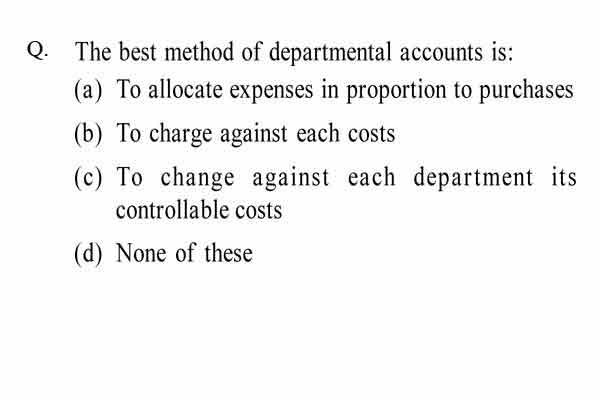 Q. The best method of departmental accounts is:

(a) To allocate expenses in proportion to purchases

(b) To charge against each costs

(c) To change against each department its controllable costs

(d) None of these